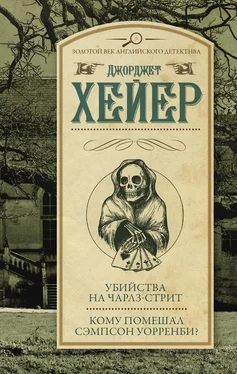 ЗОЛОТОЙ ВЕК АНГЛИЙСКОГО ДЕТЕКТИВА

ДЖОРДЖЕТ
ХЕЙЕР

УБИЙСТВА
НА ЧАРЛЗ-СТРИТ

КОМУ ПОМЕШАЛ
СЭМПСОН УОРРЕНБИ?